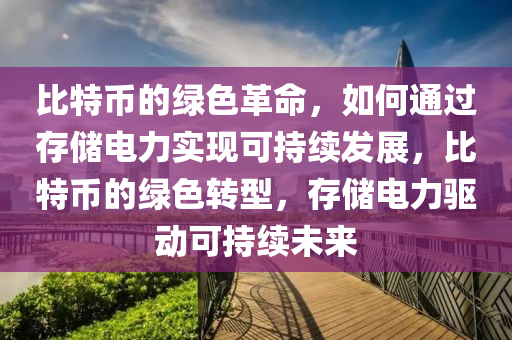 比特币的绿色革命，如何通过存储电力实现可持续发展，比特币的绿色转型，存储电力驱动可持续未来